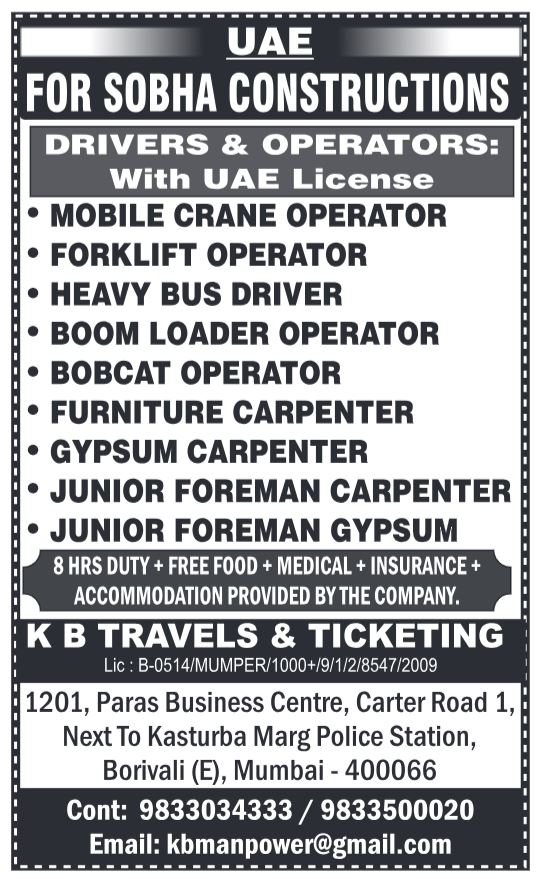 UAE

FOR SOBHA CONSTRUCTIONS

DRIVERS & OPERATORS:
With UAE License

• MOBILE CRANE OPERATOR
• FORKLIFT OPERATOR
• HEAVY BUS DRIVER
• BOOM LOADER OPERATOR
• BOBCAT OPERATOR
• FURNITURE CARPENTER
• GYPSUM CARPENTER
• JUNIOR FOREMAN CARPENTER
• JUNIOR FOREMAN GYPSUM

8 HRS DUTY + FREE FOOD + MEDICAL + INSURANCE + ACCOMMODATION PROVIDED BY THE COMPANY.

K B TRAVELS & TICKETING

Lic : B-0514/MUMPER/1000+/9/1/2/8547/2009

1201, Paras Business Centre, Carter Road 1,
Next To Kasturba Marg Police Station,
Borivali (E), Mumbai - 400066

Cont: 9833034333 / 9833500020
Email: kbmanpower@gmail.com